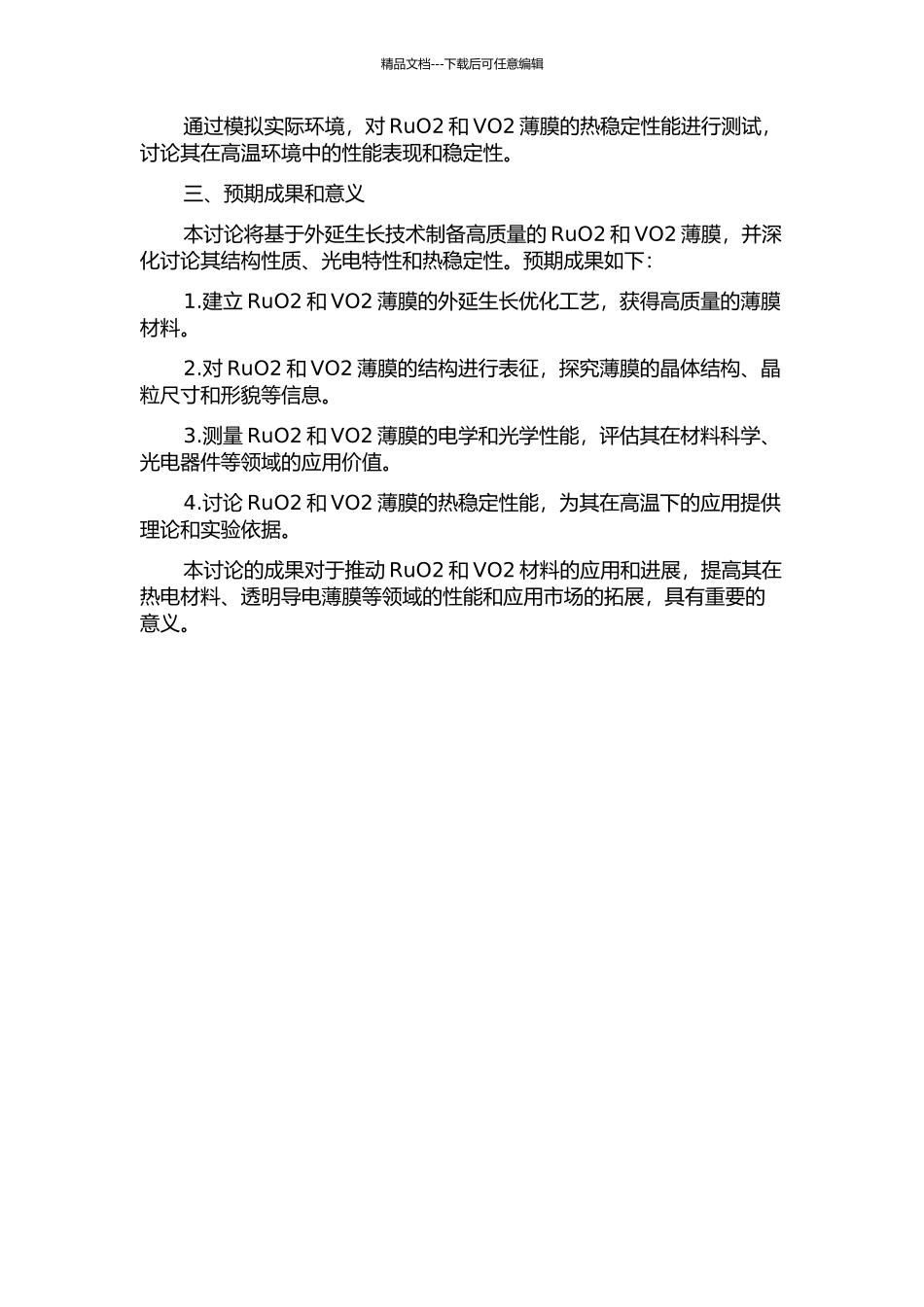 精品文档---下载后可任意编辑

通过模拟实际环境，对 RuO2 和 VO2 薄膜的热稳定性能进行测试，讨论其在高温环境中的性能表现和稳定性。

三、预期成果和意义

本讨论将基于外延生长技术制备高质量的 RuO2 和 VO2 薄膜，并深化讨论其结构性质、光电特性和热稳定性。预期成果如下：

1.建立 RuO2 和 VO2 薄膜的外延生长优化工艺，获得高质量的薄膜材料。

2.对 RuO2 和 VO2 薄膜的结构进行表征，探究薄膜的晶体结构、晶粒尺寸和形貌等信息。

3.测量 RuO2 和 VO2 薄膜的电学和光学性能，评估其在材料科学、光电器件等领域的应用价值。

4.讨论 RuO2 和 VO2 薄膜的热稳定性能，为其在高温下的应用提供理论和实验依据。

本讨论的成果对于推动 RuO2 和 VO2 材料的应用和进展，提高其在热电材料、透明导电薄膜等领域的性能和应用市场的拓展，具有重要的意义。